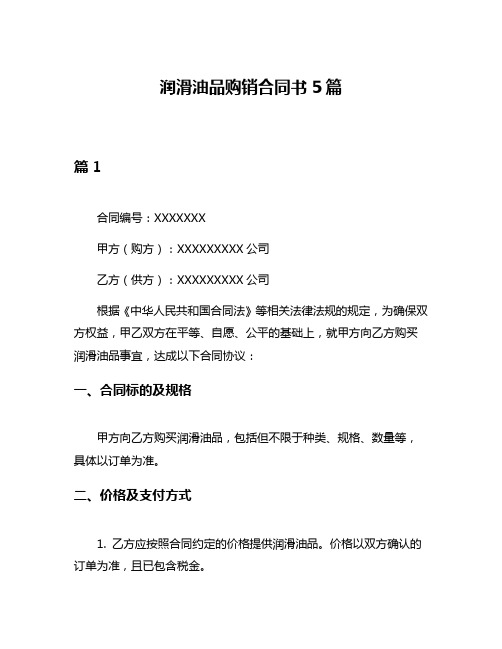 润滑油品购销合同书 5 篇

篇 1

合同编号：XXXXXXX

甲方（购方）：XXXXXXXXX 公司

乙方（供方）：XXXXXXXXX 公司

根据《中华人民共和国合同法》等相关法律法规的规定，为确保双方权益，甲乙双方在平等、自愿、公平的基础上，就甲方向乙方购买润滑油品事宜，达成以下合同协议：

一、合同标的及规格

甲方向乙方购买润滑油品，包括但不限于种类、规格、数量等，具体以订单为准。

二、价格及支付方式

1. 乙方应按照合同约定的价格提供润滑油品。价格以双方确认的订单为准，且已包含税金。